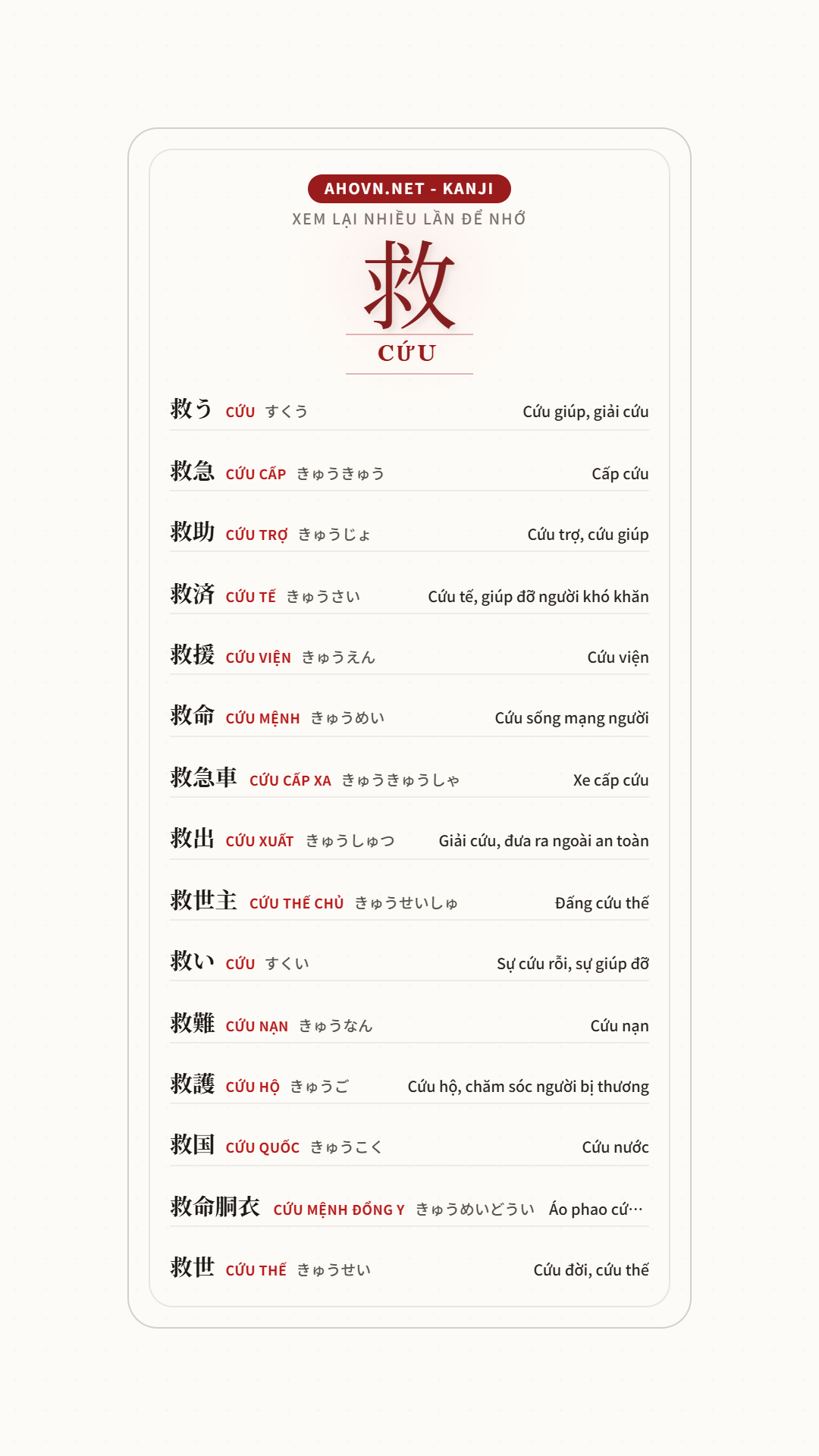 AHOVN.NET - KANJI
XEM LẠI NHIỀU LẦN ĐỂ NHỚ

救
CỨU

救う CỨU すくう Cứu giúp, giải cứu

救急 CỨU CẤP きゅうきゅう Cấp cứu

救助 CỨU TRỢ きゅうじょ Cứu trợ, cứu giúp

救済 CỨU TẾ きゅうさい Cứu tế, giúp đỡ người khó khăn

救援 CỨU VIỆN きゅうえん Cứu viện

救命 CỨU MỆNH きゅうめい Cứu sống mạng người

救急車 CỨU CẤP XA きゅうきゅうしゃ Xe cấp cứu

救出 CỨU XUẤT きゅうしゅつ Giải cứu, đưa ra ngoài an toàn

救世主 CỨU THẾ CHỦ きゅうせいしゅ Đấng cứu thế

救い CỨU すくい Sự cứu rỗi, sự giúp đỡ

救難 CỨU NẠN きゅうなん Cứu nạn

救護 CỨU HỘ きゅうご Cứu hộ, chăm sóc người bị thương

救国 CỨU QUỐC きゅうこく Cứu nước

救命胴衣 CỨU MỆNH ĐỒNG Y きゅうめいどうい Áo phao cứ…

救世 CỨU THẾ きゅうせい Cứu đời, cứu thế